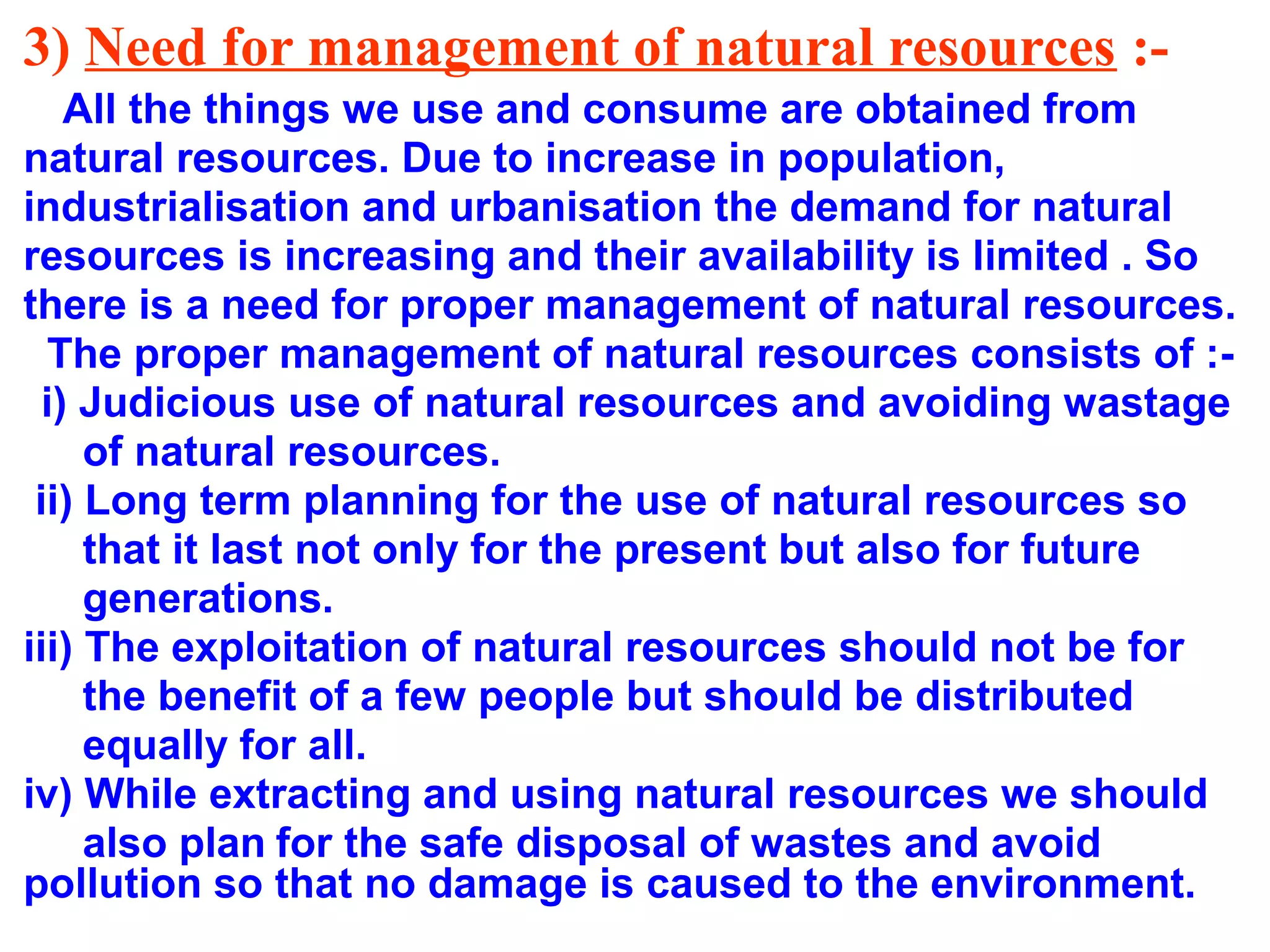 3) Need for management of natural resources :-

All the things we use and consume are obtained from natural resources. Due to increase in population, industrialisation and urbanisation the demand for natural resources is increasing and their availability is limited . So there is a need for proper management of natural resources.

The proper management of natural resources consists of :-

i) Judicious use of natural resources and avoiding wastage of natural resources.

ii) Long term planning for the use of natural resources so that it last not only for the present but also for future generations.

iii) The exploitation of natural resources should not be for the benefit of a few people but should be distributed equally for all.

iv) While extracting and using natural resources we should also plan for the safe disposal of wastes and avoid pollution so that no damage is caused to the environment.